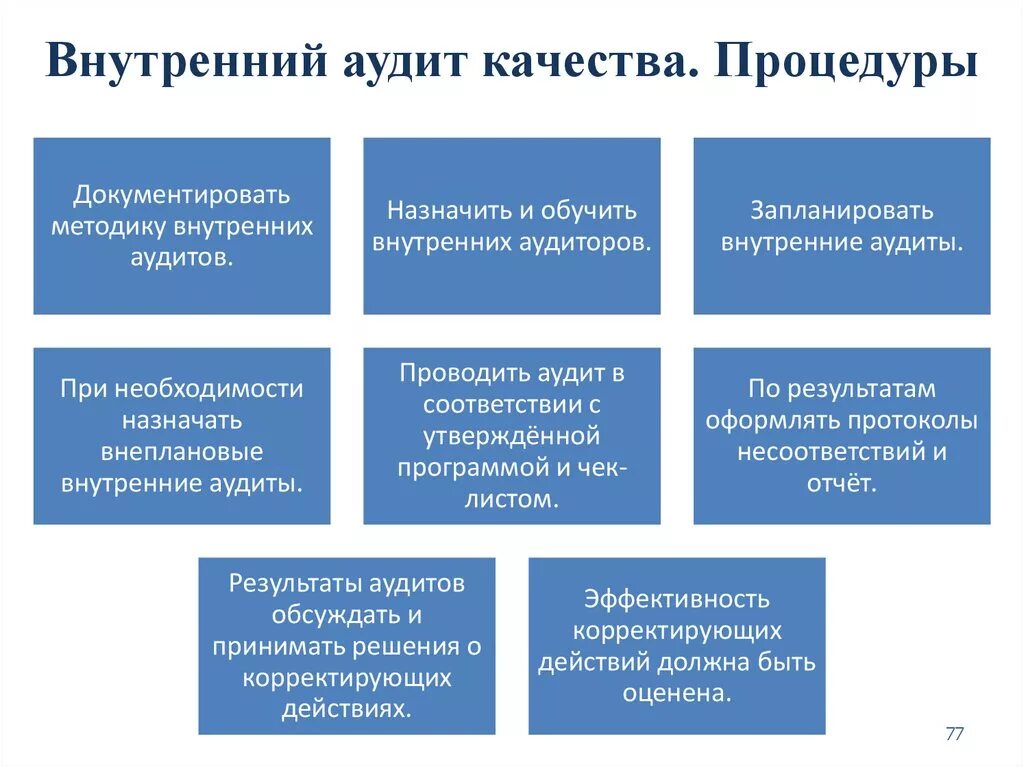 Внутренний аудит качества. Процедуры

Документировать методику внутренних аудитов.

Назначить и обучить внутренних аудиторов.

Запланировать внутренние аудиты.

При необходимости назначать внеплановые внутренние аудиты.

Проводить аудит в соответствии с утверждённой программой и чек-листом.

По результатам оформлять протоколы несоответствий и отчёт.

Результаты аудитов обсуждать и принимать решения о корректирующих действиях.

Эффективность корректирующих действий должна быть оценена.

77